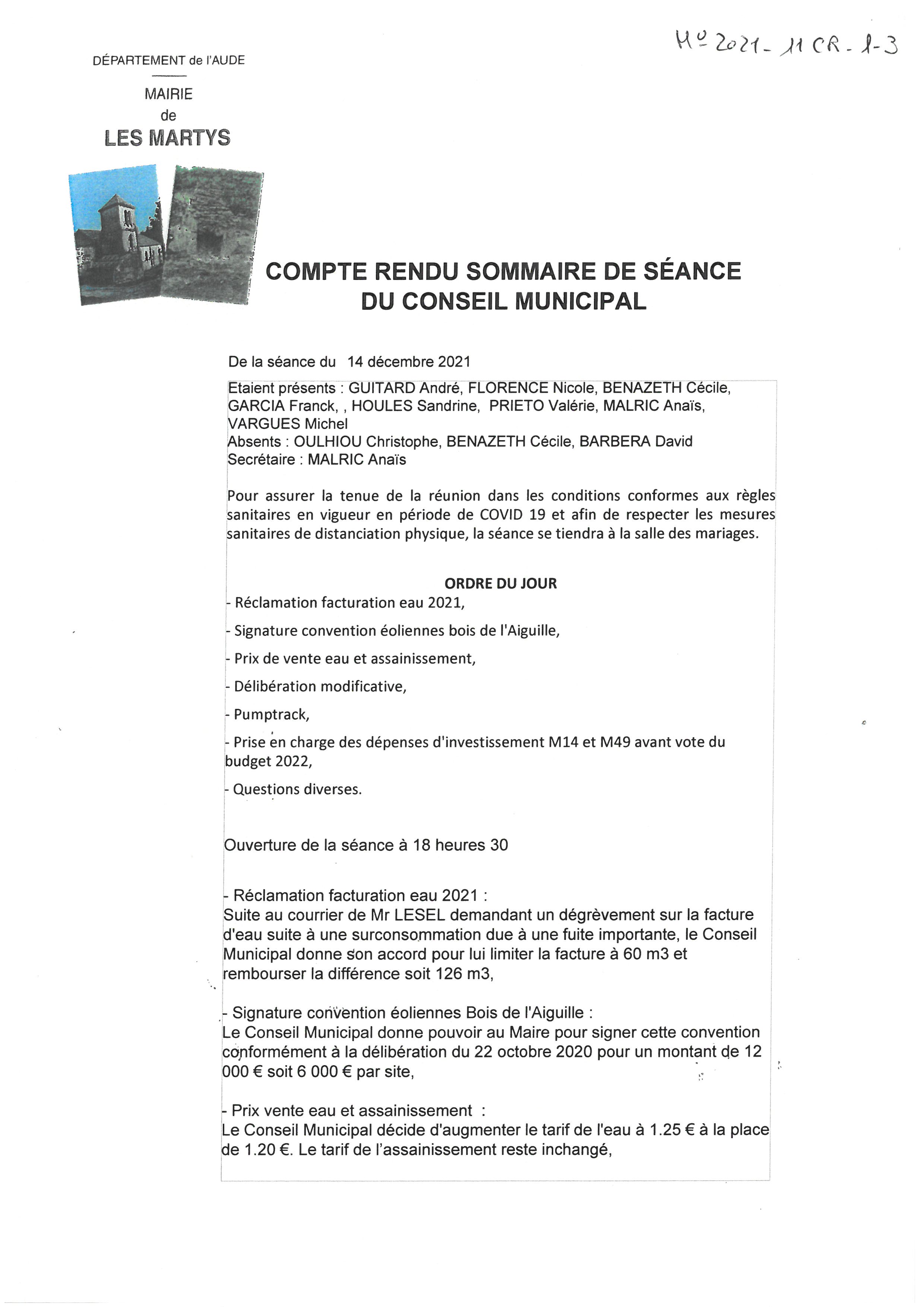 N° 2021 - 11 CR - 1-3

DÉPARTEMENT de l'AUDE

MAIRIE
de
LES MARTYS

COMPTE RENDU SOMMAIRE DE SÉANCE DU CONSEIL MUNICIPAL

De la séance du 14 décembre 2021

Etaient présents : GUITARD André, FLORENCE Nicole, BENAZETH Cécile, GARCIA Franck, , HOULES Sandrine, PRIETO Valérie, MALRIC Anaïs, VARGUES Michel
Absents : OULHIOU Christophe, BENAZETH Cécile, BARBERA David
Secrétaire : MALRIC Anaïs

Pour assurer la tenue de la réunion dans les conditions conformes aux règles sanitaires en vigueur en période de COVID 19 et afin de respecter les mesures sanitaires de distanciation physique, la séance se tiendra à la salle des mariages.

ORDRE DU JOUR
- Réclamation facturation eau 2021,
- Signature convention éoliennes bois de l'Aiguille,
- Prix de vente eau et assainissement,
- Délibération modificative,
- Pumptrack,
- Prise en charge des dépenses d'investissement M14 et M49 avant vote du budget 2022,
- Questions diverses.

Ouverture de la séance à 18 heures 30

- Réclamation facturation eau 2021 :
Suite au courrier de Mr LESEL demandant un dégrèvement sur la facture d'eau suite à une surconsommation due à une fuite importante, le Conseil Municipal donne son accord pour lui limiter la facture à 60 m3 et rembourser la différence soit 126 m3,

- Signature convention éoliennes Bois de l'Aiguille :
Le Conseil Municipal donne pouvoir au Maire pour signer cette convention conformément à la délibération du 22 octobre 2020 pour un montant de 12 000 € soit 6 000 € par site,

- Prix vente eau et assainissement :
Le Conseil Municipal décide d'augmenter le tarif de l'eau à 1.25 € à la place de 1.20 €. Le tarif de l'assainissement reste inchangé,